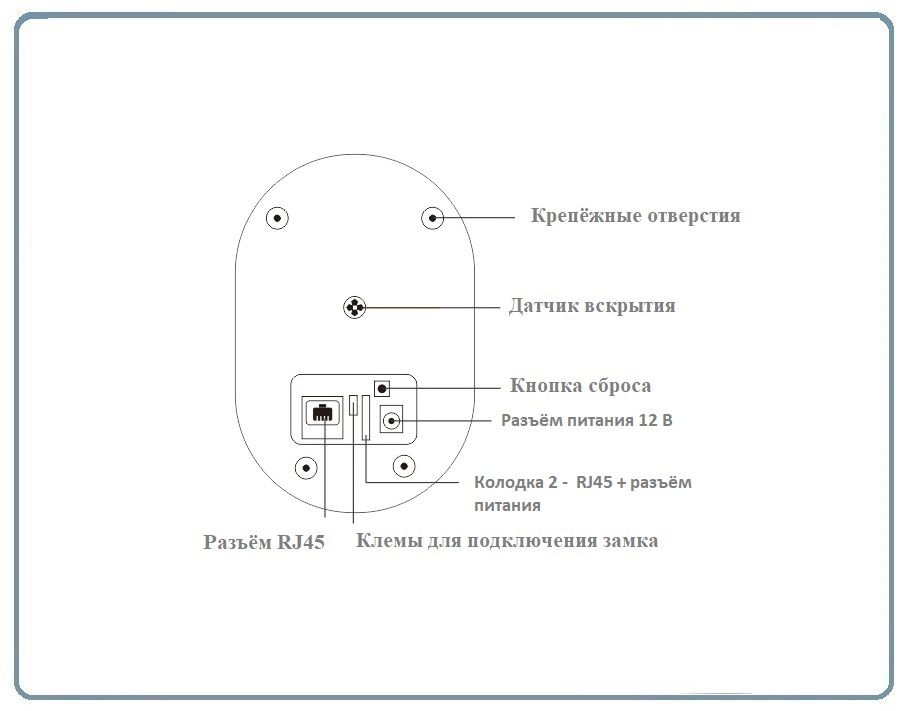 Крепёжные отверстия

Датчик вскрытия

Кнопка сброса

Разъём питания 12 В

Колодка 2 - RJ45 + разъём питания

Разъём RJ45

Клемы для подключения замка